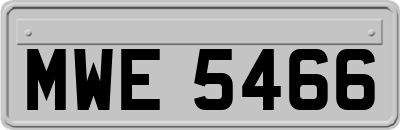 MWE 5466